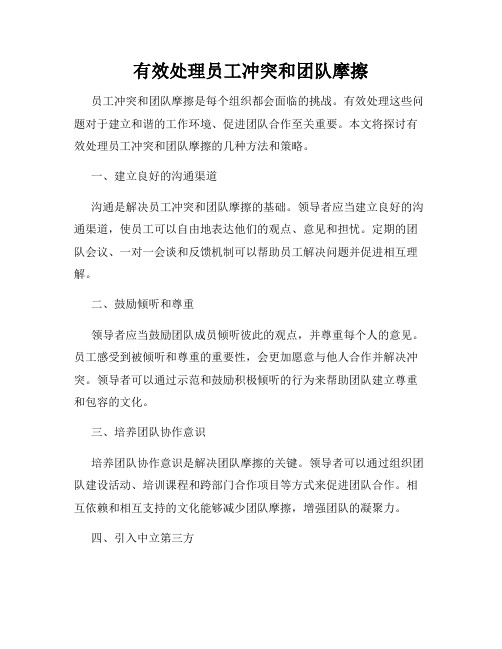 有效处理员工冲突和团队摩擦

员工冲突和团队摩擦是每个组织都会面临的挑战。有效处理这些问题对于建立和谐的工作环境、促进团队合作至关重要。本文将探讨有效处理员工冲突和团队摩擦的几种方法和策略。

一、建立良好的沟通渠道

沟通是解决员工冲突和团队摩擦的基础。领导者应当建立良好的沟通渠道，使员工可以自由地表达他们的观点、意见和担忧。定期的团队会议、一对一会谈和反馈机制可以帮助员工解决问题并促进相互理解。

二、鼓励倾听和尊重

领导者应当鼓励团队成员倾听彼此的观点，并尊重每个人的意见。员工感受到被倾听和尊重的重要性，会更加愿意与他人合作并解决冲突。领导者可以通过示范和鼓励积极倾听的行为来帮助团队建立尊重和包容的文化。

三、培养团队协作意识

培养团队协作意识是解决团队摩擦的关键。领导者可以通过组织团队建设活动、培训课程和跨部门合作项目等方式来促进团队合作。相互依赖和相互支持的文化能够减少团队摩擦，增强团队的凝聚力。

四、引入中立第三方